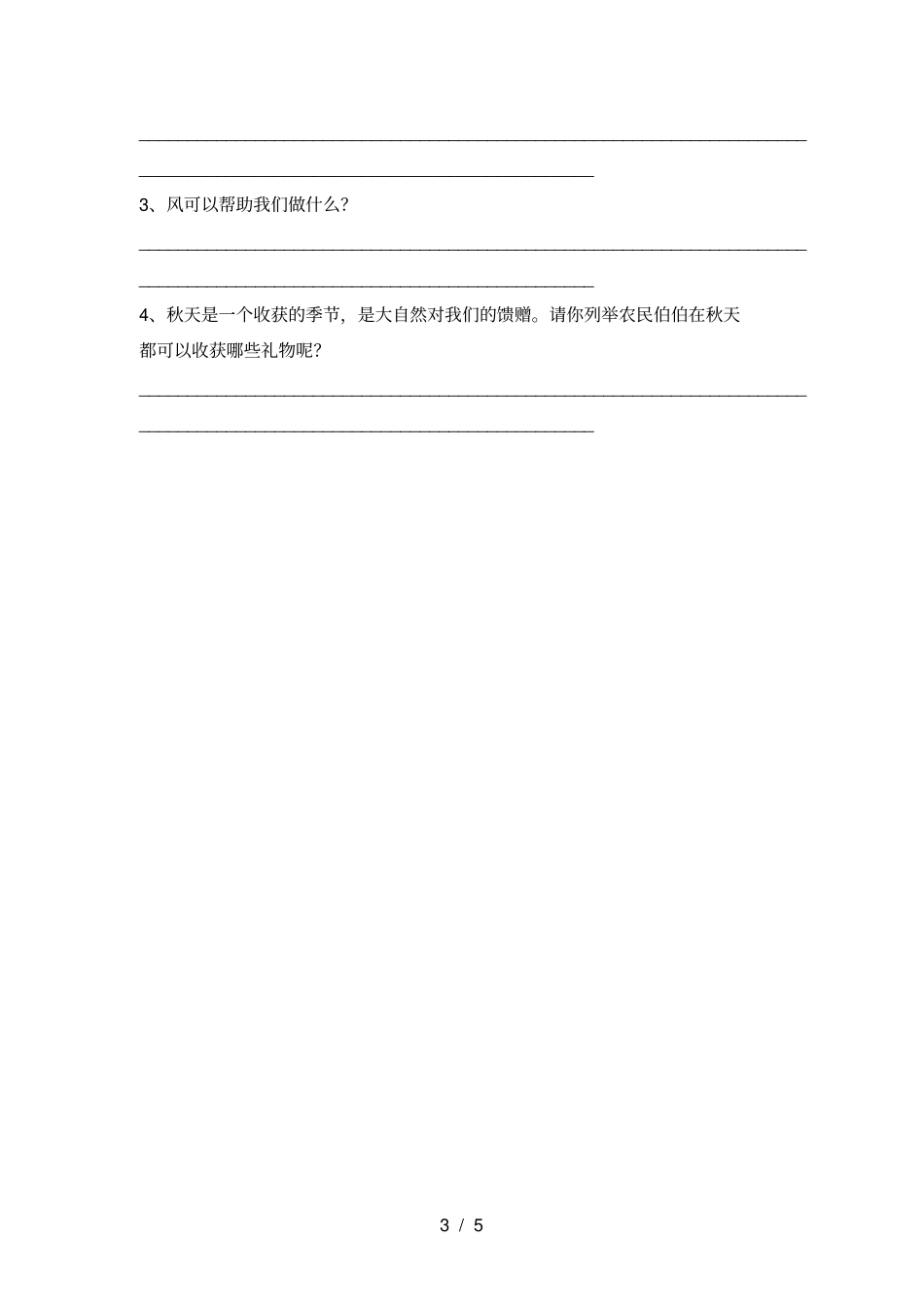 3、风可以帮助我们做什么？

4、秋天是一个收获的季节，是大自然对我们的馈赠。请你列举农民伯伯在秋天都可以收获哪些礼物呢？

3 / 5